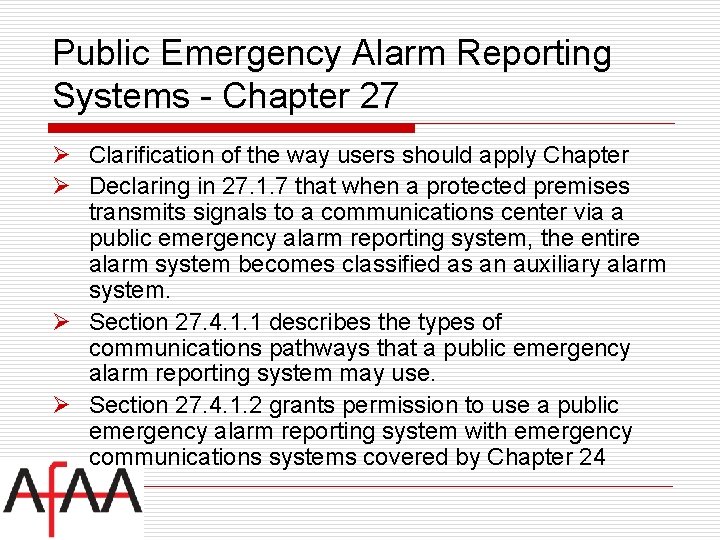 Public Emergency Alarm Reporting Systems - Chapter 27

➢ Clarification of the way users should apply Chapter
➢ Declaring in 27.1.7 that when a protected premises transmits signals to a communications center via a public emergency alarm reporting system, the entire alarm system becomes classified as an auxiliary alarm system.
➢ Section 27.4.1.1 describes the types of communications pathways that a public emergency alarm reporting system may use.
➢ Section 27.4.1.2 grants permission to use a public emergency alarm reporting system with emergency communications systems covered by Chapter 24

AFAA